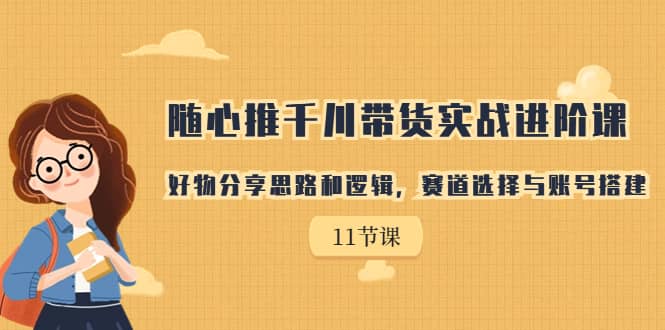 随心推千川带货实战进阶课

好物分享思路和逻辑，赛道选择与账号搭建

11节课